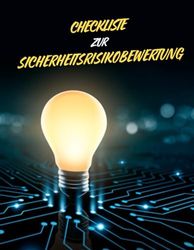 CHECKLISTE
ZUR
SICHERHEITSRISIKOBEWERTUNG